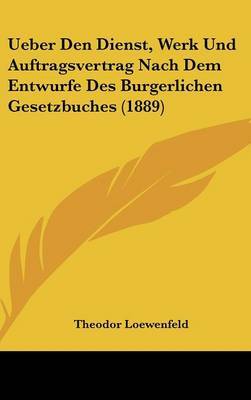 Ueber Den Dienst, Werk Und Auftragsvertrag Nach Dem Entwurfe Des Burgerlichen Gesetzbuches (1889)

Theodor Loewenfeld